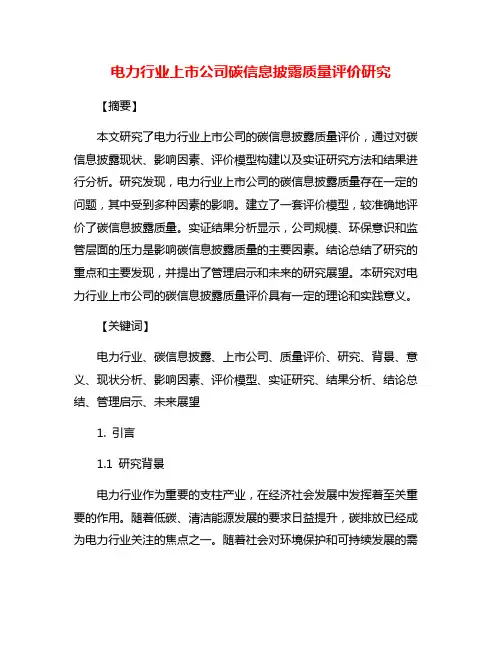 电力行业上市公司碳信息披露质量评价研究

【摘要】

本文研究了电力行业上市公司的碳信息披露质量评价，通过对碳信息披露现状、影响因素、评价模型构建以及实证研究方法和结果进行分析。研究发现，电力行业上市公司的碳信息披露质量存在一定的问题，其中受到多种因素的影响。建立了一套评价模型，较准确地评价了碳信息披露质量。实证结果分析显示，公司规模、环保意识和监管层面的压力是影响碳信息披露质量的主要因素。结论总结了研究的重点和主要发现，并提出了管理启示和未来的研究展望。本研究对电力行业上市公司的碳信息披露质量评价具有一定的理论和实践意义。

【关键词】

电力行业、碳信息披露、上市公司、质量评价、研究、背景、意义、现状分析、影响因素、评价模型、实证研究、结果分析、结论总结、管理启示、未来展望

1. 引言

1.1 研究背景

电力行业作为重要的支柱产业，在经济社会发展中发挥着至关重要的作用。随着低碳、清洁能源发展的要求日益提升，碳排放已经成为电力行业关注的焦点之一。随着社会对环境保护和可持续发展的需